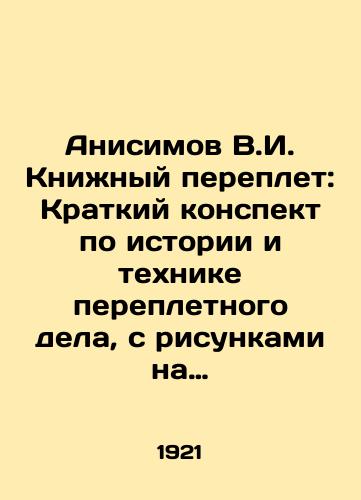 Анисимов В.И. Книжный переплет: Краткий конспект по истории и технике переплетного дела, с рисунками на…

1921